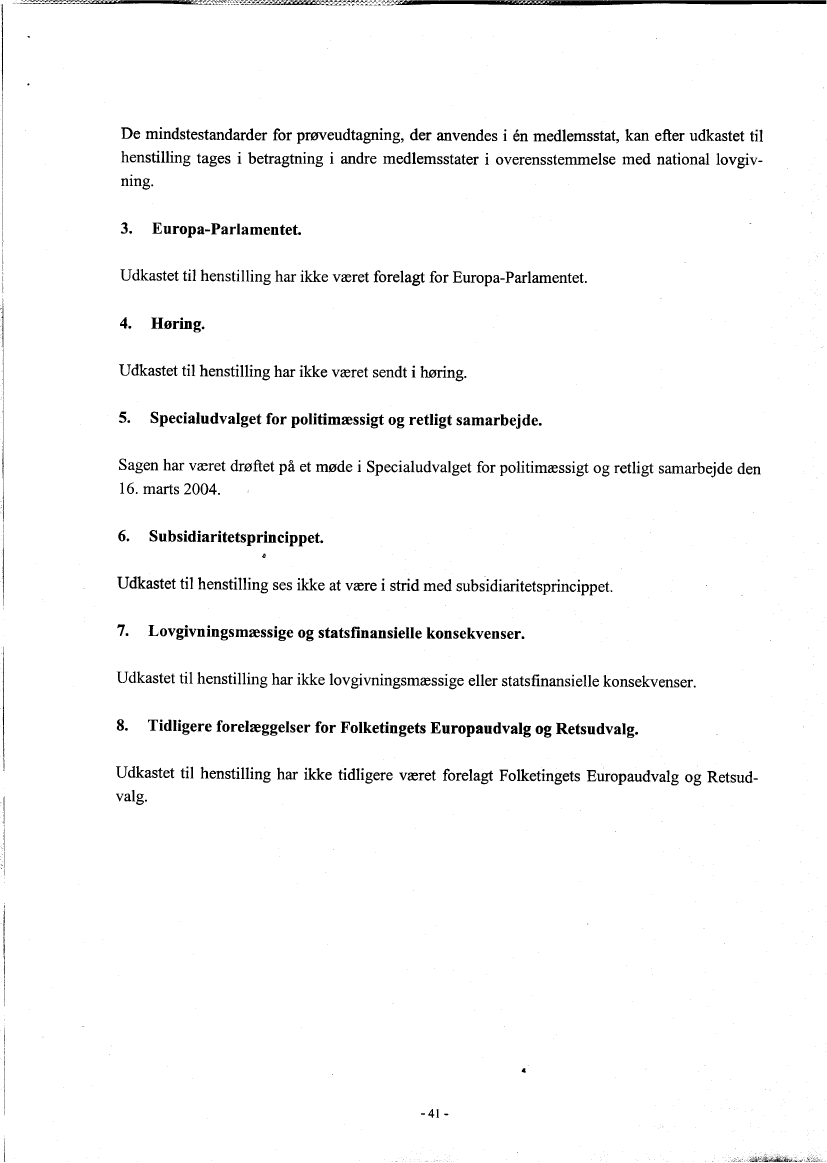 De mindstestandarder for prøveudtagning, der anvendes i én medlemsstat, kan efter udkastet til henstilling tages i betragtning i andre medlemsstater i overensstemmelse med national lovgivning.

3. Europa-Parlamentet.

Udkastet til henstilling har ikke været forelagt for Europa-Parlamentet.

4. Høring.

Udkastet til henstilling har ikke været sendt i høring.

5. Specialudvalget for politimæssigt og retligt samarbejde.

Sagen har været drøftet på et møde i Specialudvalget for politimæssigt og retligt samarbejde den 16. marts 2004.

6. Subsidiaritetsprincippet.

Udkastet til henstilling ses ikke at være i strid med subsidiaritetsprincippet.

7. Lovgivningsmæssige og statsfinansielle konsekvenser.

Udkastet til henstilling har ikke lovgivningsmæssige eller statsfinansielle konsekvenser.

8. Tidligere forelæggelser for Folketingets Europaudvalg og Retsudvalg.

Udkastet til henstilling har ikke tidligere været forelagt Folketingets Europaudvalg og Retsudvalg.

- 41 -